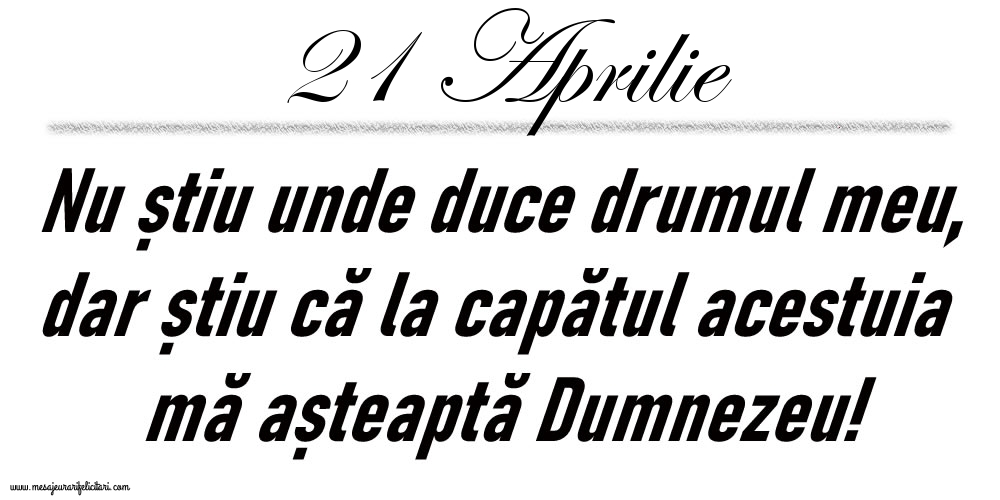 21 Aprilie

Nu știu unde duce drumul meu, dar știu că la capătul acestuia mă așteaptă Dumnezeu!

www.mesajeurarifelicitari.com